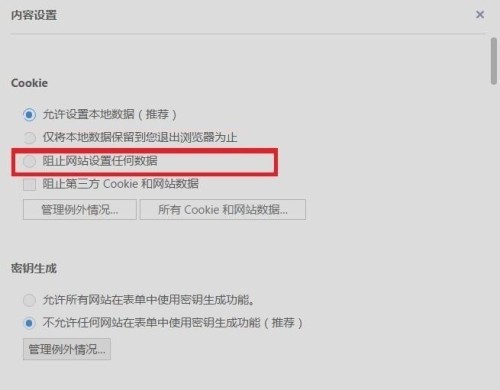 内容设置

×

Cookie

允许设置本地数据（推荐）

仅将本地数据保留到您退出浏览器为止

阻止网站设置任何数据

阻止第三方 Cookie 和网站数据

管理例外情况...

所有 Cookie 和网站数据...

密钥生成

允许所有网站在表单中使用密钥生成功能。

不允许任何网站在表单中使用密钥生成功能（推荐）

管理例外情况...